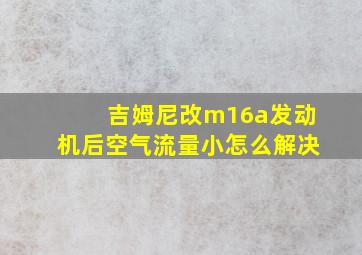 吉姆尼改m16a发动机后空气流量小怎么解决